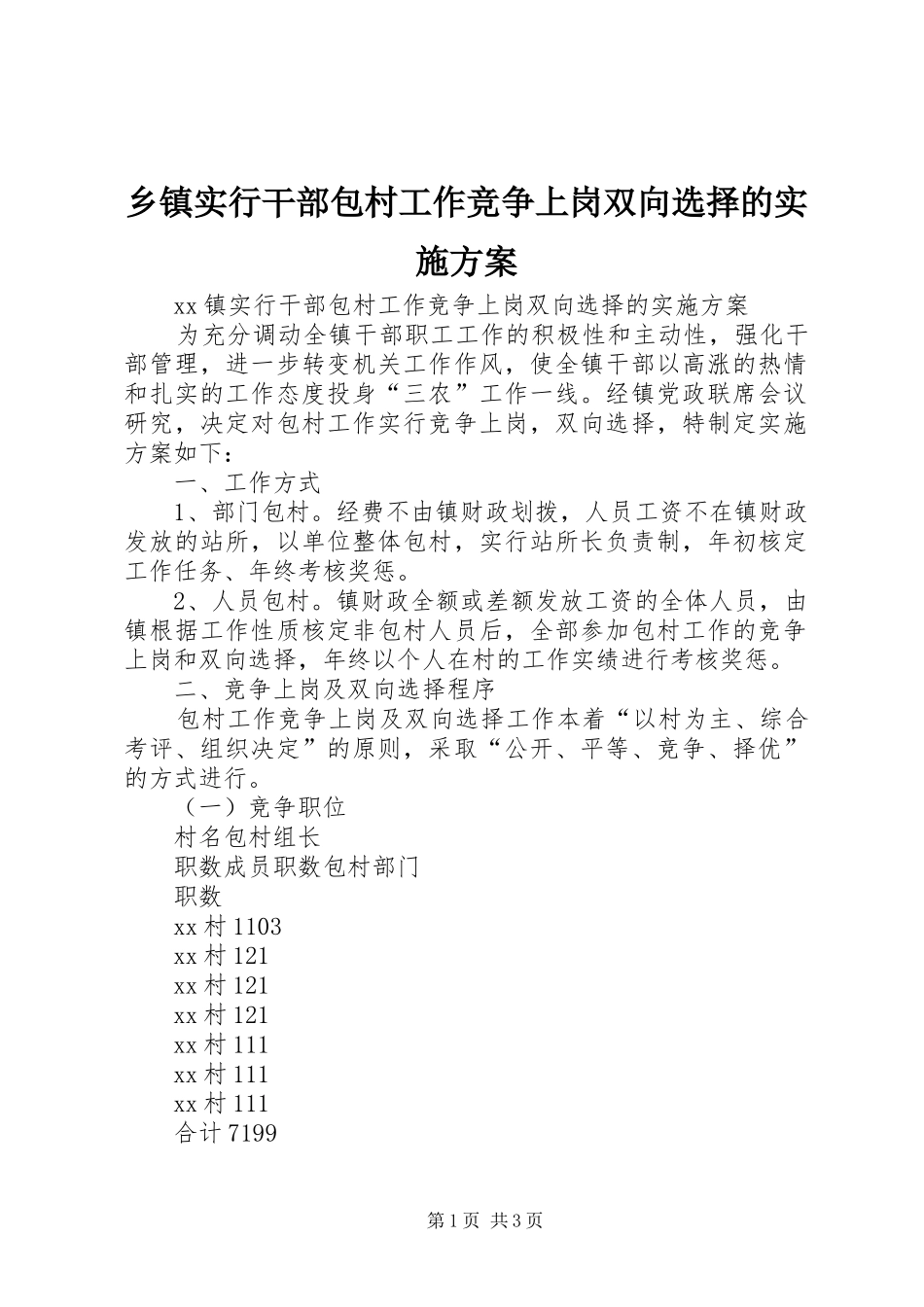 乡镇实行干部包村工作竞争上岗双向选择的实施方案

xx 镇实行干部包村工作竞争上岗双向选择的实施方案

为充分调动全镇干部职工工作的积极性和主动性，强化干部管理，进一步转变机关工作作风，使全镇干部以高涨的热情和扎实的工作态度投身“三农”工作一线。经镇党政联席会议研究，决定对包村工作实行竞争上岗，双向选择，特制定实施方案如下：

一、工作方式

1、部门包村。经费不由镇财政划拨，人员工资不在镇财政发放的站所，以单位整体包村，实行站所长负责制，年初核定工作任务、年终考核奖惩。

2、人员包村。镇财政全额或差额发放工资的全体人员，由镇根据工作性质核定非包村人员后，全部参加包村工作的竞争上岗和双向选择，年终以个人在村的工作实绩进行考核奖惩。

二、竞争上岗及双向选择程序

包村工作竞争上岗及双向选择工作本着“以村为主、综合考评、组织决定”的原则，采取“公开、平等、竞争、择优”的方式进行。

（一）竞争职位

村名包村组长

职数成员职数包村部门

职数

xx 村 1103

xx 村 121

xx 村 121

xx 村 121

xx 村 111

xx 村 111

xx 村 111

合计 7199

第 1 页 共 3 页